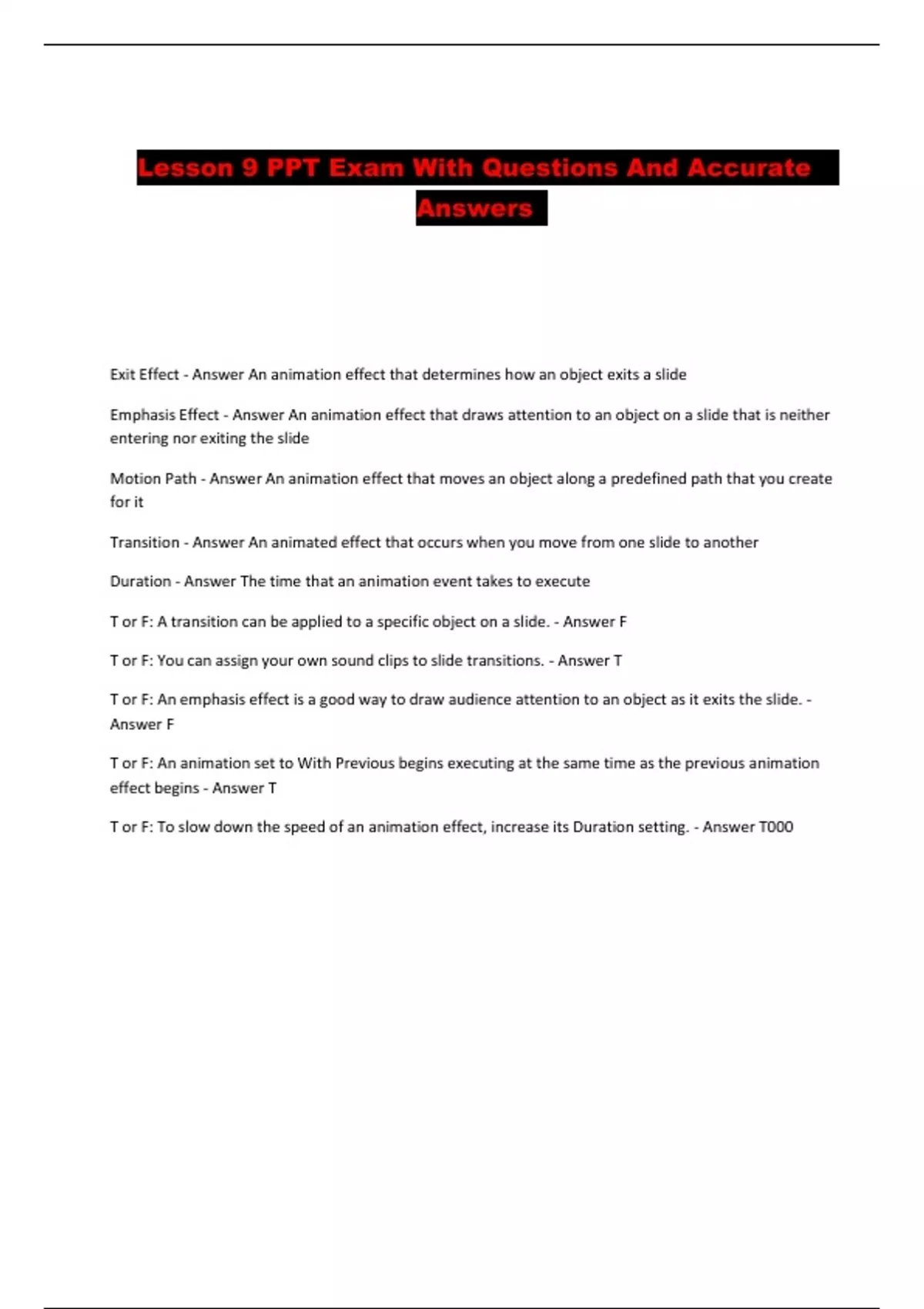 Lesson 9 PPT Exam With Questions And Accurate Answers

Exit Effect - Answer An animation effect that determines how an object exits a slide

Emphasis Effect - Answer An animation effect that draws attention to an object on a slide that is neither entering nor exiting the slide

Motion Path - Answer An animation effect that moves an object along a predefined path that you create for it

Transition - Answer An animated effect that occurs when you move from one slide to another

Duration - Answer The time that an animation event takes to execute

T or F: A transition can be applied to a specific object on a slide. - Answer F

T or F: You can assign your own sound clips to slide transitions. - Answer T

T or F: An emphasis effect is a good way to draw audience attention to an object as it exits the slide. - Answer F

T or F: An animation set to With Previous begins executing at the same time as the previous animation effect begins - Answer T

T or F: To slow down the speed of an animation effect, increase its Duration setting. - Answer T000